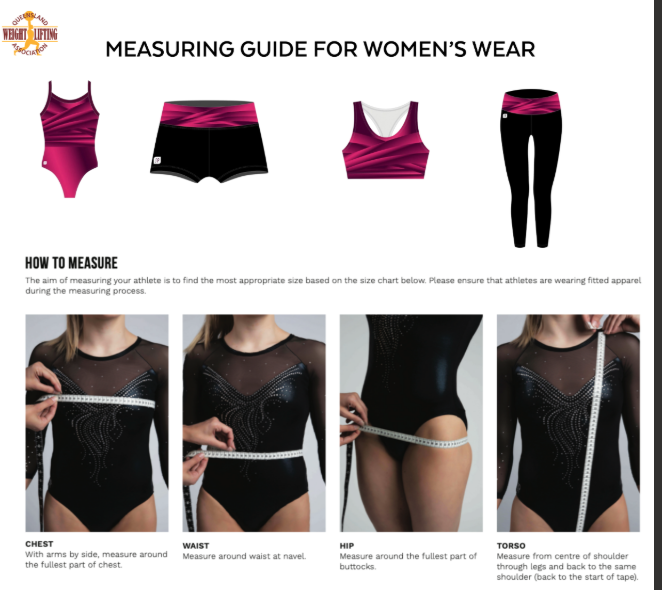 QUEENSLAND
WEIGHT LIFTING
ASSOCIATION

MEASURING GUIDE FOR WOMEN'S WEAR

HOW TO MEASURE

The aim of measuring your athlete is to find the most appropriate size based on the size chart below. Please ensure that athletes are wearing fitted apparel during the measuring process.

CHEST
With arms by side, measure around the fullest part of chest.

WAIST
Measure around waist at navel.

HIP
Measure around the fullest part of buttocks.

TORSO
Measure from centre of shoulder through legs and back to the same shoulder (back to the start of tape).